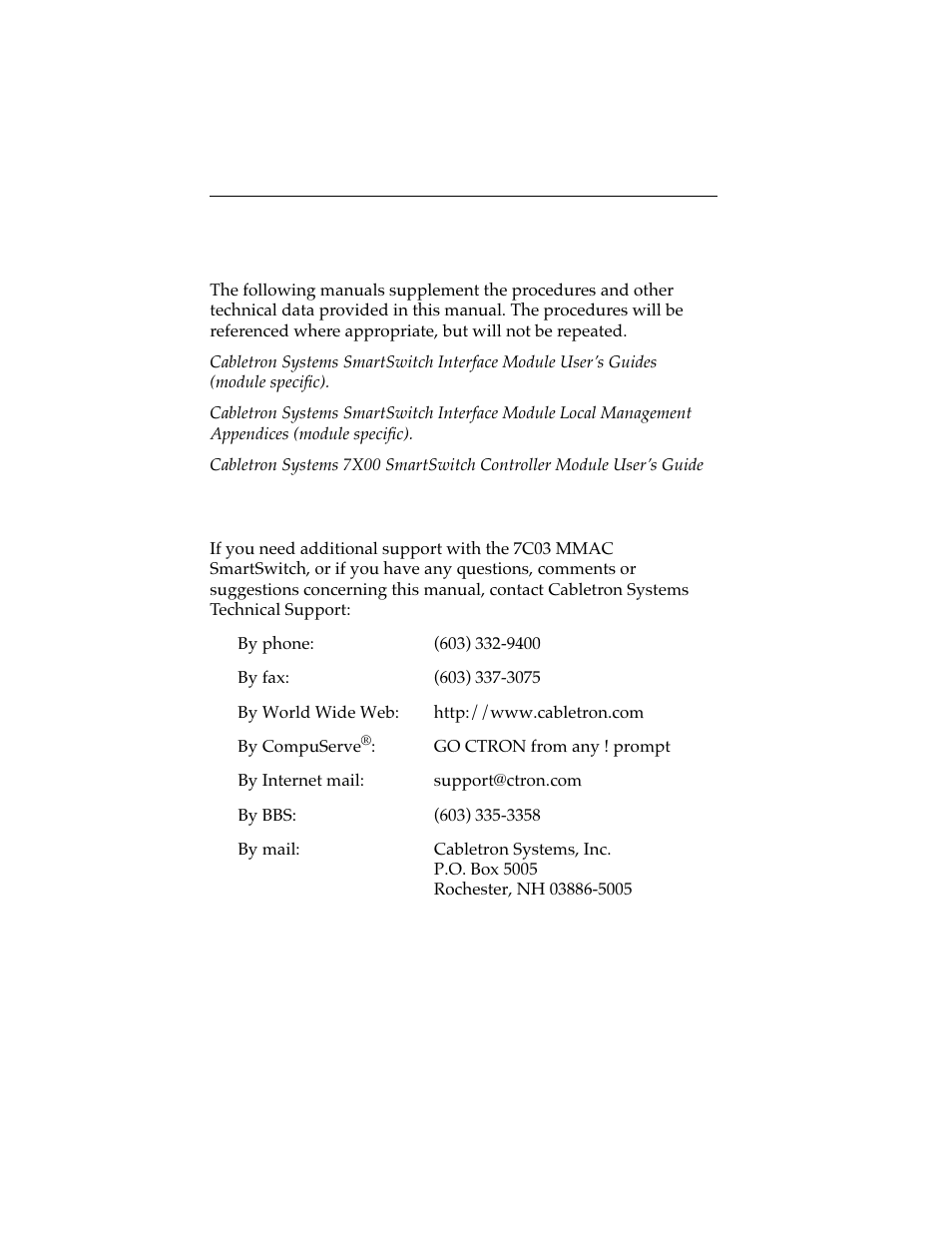 The following manuals supplement the procedures and other technical data provided in this manual. The procedures will be referenced where appropriate, but will not be repeated.

Cabletron Systems SmartSwitch Interface Module User's Guides (module specific).

Cabletron Systems SmartSwitch Interface Module Local Management Appendices (module specific).

Cabletron Systems 7X00 SmartSwitch Controller Module User's Guide

If you need additional support with the 7C03 MMAC SmartSwitch, or if you have any questions, comments or suggestions concerning this manual, contact Cabletron Systems Technical Support:

| | |
|---|---|
| By phone: | (603) 332-9400 |
| By fax: | (603) 337-3075 |
| By World Wide Web: | http://www.cabletron.com |
| By CompuServe®: | GO CTRON from any ! prompt |
| By Internet mail: | support@ctron.com |
| By BBS: | (603) 335-3358 |
| By mail: | Cabletron Systems, Inc. P.O. Box 5005 Rochester, NH 03886-5005 |